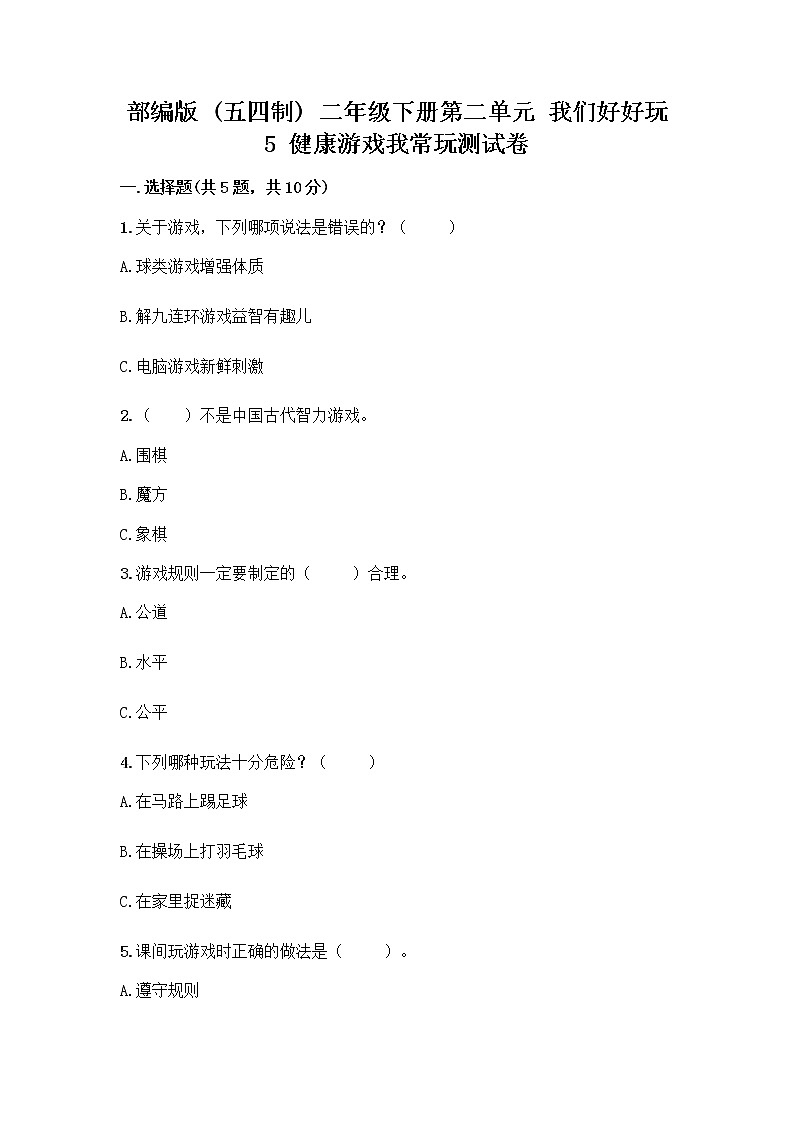 部编版（五四制）二年级下册第二单元 我们好好玩 5 健康游戏我常玩测试卷

一.选择题(共5题，共10分)

1.关于游戏，下列哪项说法是错误的？（ ）

A.球类游戏增强体质

B.解九连环游戏益智有趣儿

C.电脑游戏新鲜刺激

2.（ ）不是中国古代智力游戏。

A.围棋

B.魔方

C.象棋

3.游戏规则一定要制定的（ ）合理。

A.公道

B.水平

C.公平

4.下列哪种玩法十分危险？（ ）

A.在马路上踢足球

B.在操场上打羽毛球

C.在家里捉迷藏

5.课间玩游戏时正确的做法是（ ）。

A.遵守规则